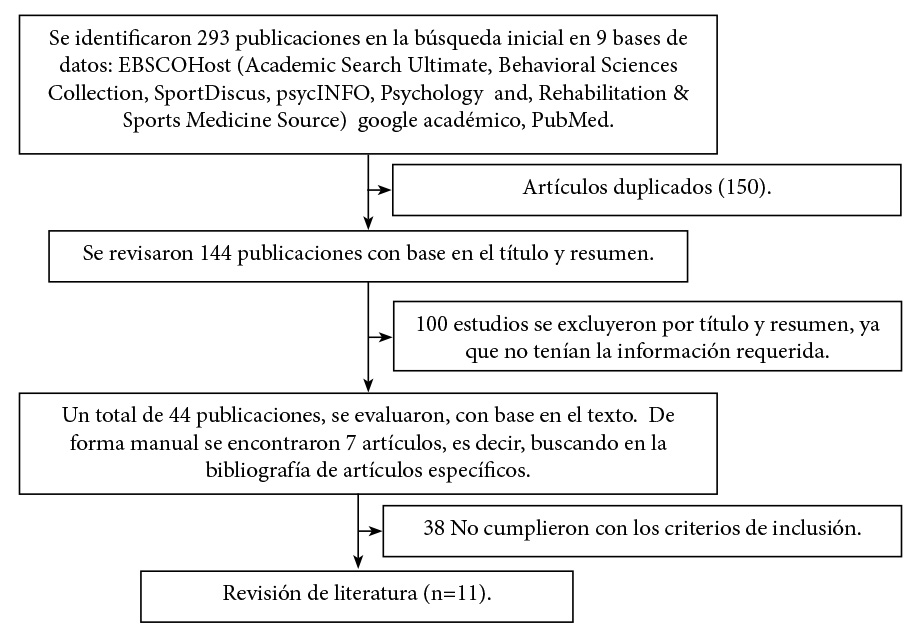 Se identificaron 293 publicaciones en la búsqueda inicial en 9 bases de datos: EBSCOHost (Academic Search Ultimate, Behavioral Sciences Collection, SportDiscus, psycINFO, Psychology and, Rehabilitation & Sports Medicine Source) google académico, PubMed.

Artículos duplicados (150).

Se revisaron 144 publicaciones con base en el título y resumen.

100 estudios se excluyeron por título y resumen, ya que no tenían la información requerida.

Un total de 44 publicaciones, se evaluaron, con base en el texto. De forma manual se encontraron 7 artículos, es decir, buscando en la bibliografía de artículos específicos.

38 No cumplieron con los criterios de inclusión.

Revisión de literatura (n=11).